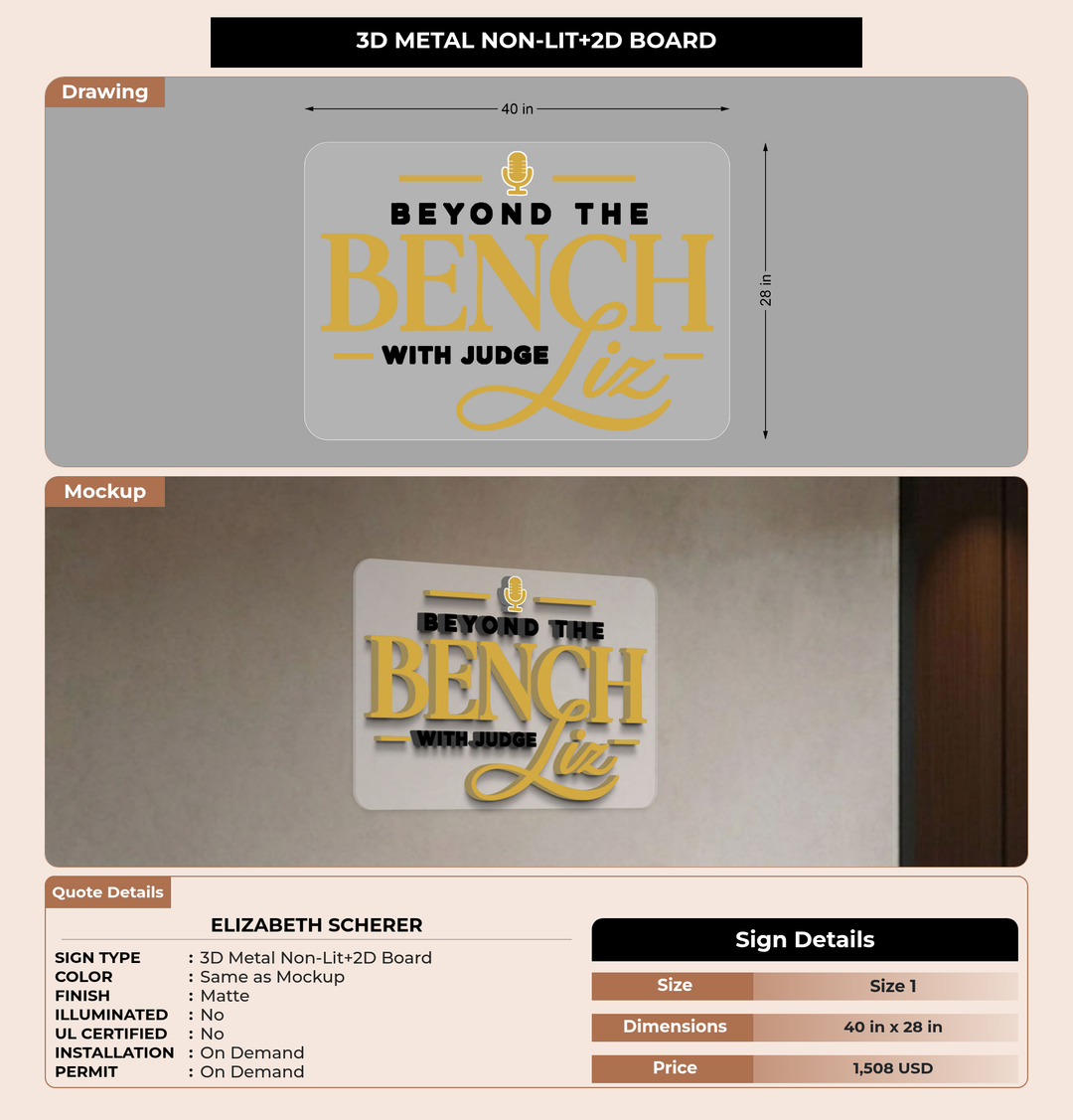 3D METAL NON-LIT+2D BOARD

Drawing

40 in

28 in

BEYOND THE
BENCH
WITH JUDGE Liz

Mockup

BEYOND THE
BENCH
WITH JUDGE Liz

Quote Details

ELIZABETH SCHERER

SIGN TYPE : 3D Metal Non-Lit+2D Board
COLOR : Same as Mockup
FINISH : Matte
ILLUMINATED : No
UL CERTIFIED : No
INSTALLATION : On Demand
PERMIT : On Demand

Sign Details

| Size | Size 1 |
|---|---|
| Dimensions | 40 in x 28 in |
| Price | 1,508 USD |